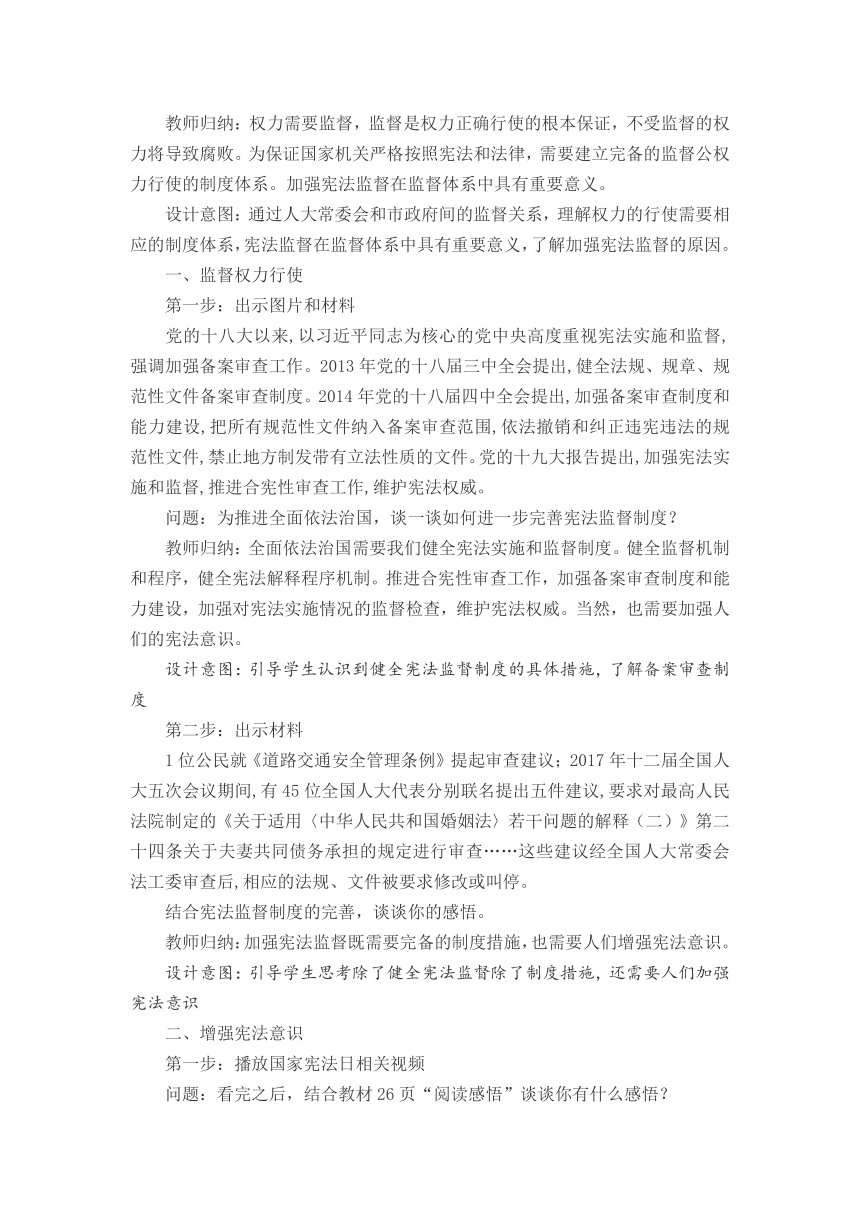 教师归纳：权力需要监督，监督是权力正确行使的根本保证，不受监督的权力将导致腐败。为保证国家机关严格按照宪法和法律，需要建立完备的监督公权力行使的制度体系。加强宪法监督在监督体系中具有重要意义。

设计意图：通过人大常委会和市政府间的监督关系，理解权力的行使需要相应的制度体系，宪法监督在监督体系中具有重要意义，了解加强宪法监督的原因。

一、监督权力行使

第一步：出示图片和材料

党的十八大以来，以习近平同志为核心的党中央高度重视宪法实施和监督，强调加强备案审查工作。2013 年党的十八届三中全会提出，健全法规、规章、规范性文件备案审查制度。2014 年党的十八届四中全会提出，加强备案审查制度和能力建设，把所有规范性文件纳入备案审查范围，依法撤销和纠正违宪违法的规范性文件，禁止地方制发带有立法性质的文件。党的十九大报告提出，加强宪法实施和监督，推进合宪性审查工作，维护宪法权威。

问题：为推进全面依法治国，谈一谈如何进一步完善宪法监督制度？

教师归纳：全面依法治国需要我们健全宪法实施和监督制度。健全监督机制和程序，健全宪法解释程序机制。推进合宪性审查工作，加强备案审查制度和能力建设，加强对宪法实施情况的监督检查，维护宪法权威。当然，也需要加强人们的宪法意识。

设计意图：引导学生认识到健全宪法监督制度的具体措施，了解备案审查制度

第二步：出示材料

1 位公民就《道路交通安全管理条例》提起审查建议；2017 年十二届全国人大五次会议期间，有 45 位全国人大代表分别联名提出五件建议，要求对最高人民法院制定的《关于适用〈中华人民共和国婚姻法〉若干问题的解释（二）》第二十四条关于夫妻共同债务承担的规定进行审查……这些建议经全国人大常委会法工委审查后，相应的法规、文件被要求修改或叫停。

结合宪法监督制度的完善，谈谈你的感悟。

教师归纳：加强宪法监督既需要完备的制度措施，也需要人们增强宪法意识。

设计意图：引导学生思考除了健全宪法监督除了制度措施，还需要人们加强宪法意识

二、增强宪法意识

第一步：播放国家宪法日相关视频

问题：看完之后，结合教材 26 页“阅读感悟”谈谈你有什么感悟？